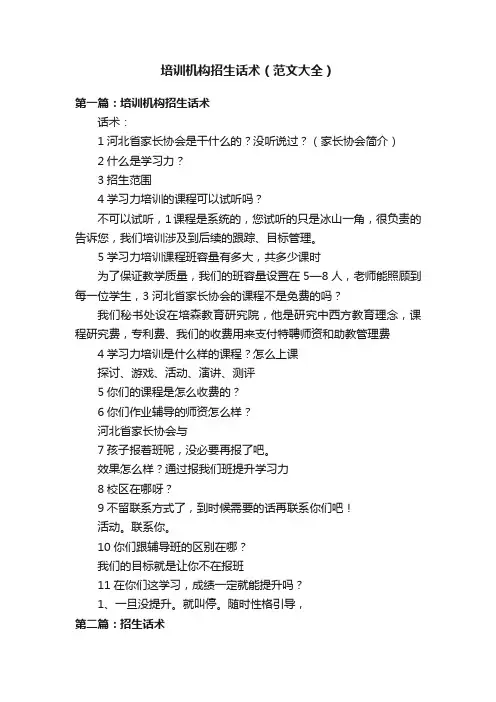 培训机构招生话术（范文大全）

第一篇：培训机构招生话术

话术：

1 河北省家长协会是干什么的？没听说过？（家长协会简介）

2 什么是学习力？

3 招生范围

4 学习力培训的课程可以试听吗？

不可以试听，1 课程是系统的，您试听的只是冰山一角，很负责的告诉您，我们培训涉及到后续的跟踪、目标管理。

5 学习力培训课程班容量有多大，共多少课时

为了保证教学质量，我们的班容量设置在 5—8 人，老师能照顾到每一位学生，3 河北省家长协会的课程不是免费的吗？

我们秘书处设在培森教育研究院，他是研究中西方教育理念，课程研究费，专利费、我们的收费用来支付特聘师资和助教管理费

4 学习力培训是什么样的课程？怎么上课

探讨、游戏、活动、演讲、测评

5 你们的课程是怎么收费的？

6 你们作业辅导的师资怎么样？

河北省家长协会与

7 孩子报着班呢，没必要再报了吧。

效果怎么样？通过报我们班提升学习力

8 校区在哪呀？

9 不留联系方式了，到时候需要的话再联系你们吧！

活动。联系你。

10 你们跟辅导班的区别在哪？

我们的目标就是让你不在报班

11 在你们这学习，成绩一定就能提升吗？

1、一旦没提升。就叫停。随时性格引导，

第二篇：招生话术